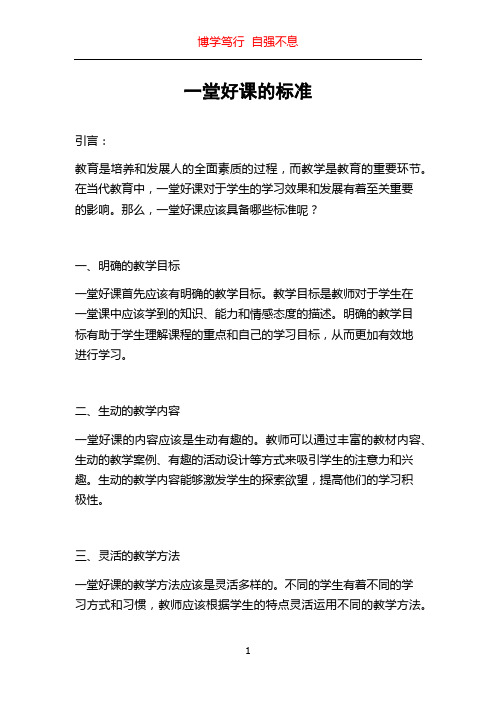 博学笃行 自强不息

一堂好课的标准

引言：

教育是培养和发展人的全面素质的过程，而教学是教育的重要环节。在当代教育中，一堂好课对于学生的学习效果和发展有着至关重要的影响。那么，一堂好课应该具备哪些标准呢？

一、明确的教学目标

一堂好课首先应该有明确的教学目标。教学目标是教师对于学生在一堂课中应该学到的知识、能力和情感态度的描述。明确的教学目标有助于学生理解课程的重点和自己的学习目标，从而更加有效地进行学习。

二、生动的教学内容

一堂好课的内容应该是生动有趣的。教师可以通过丰富的教材内容、生动的教学案例、有趣的活动设计等方式来吸引学生的注意力和兴趣。生动的教学内容能够激发学生的探索欲望，提高他们的学习积极性。

三、灵活的教学方法

一堂好课的教学方法应该是灵活多样的。不同的学生有着不同的学习方式和习惯，教师应该根据学生的特点灵活运用不同的教学方法。

1